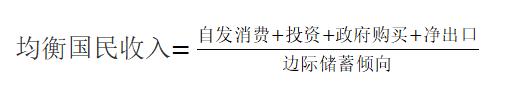 $均衡国民收入=\frac{自发消费+投资+政府购买+净出口}{边际储蓄倾向}$